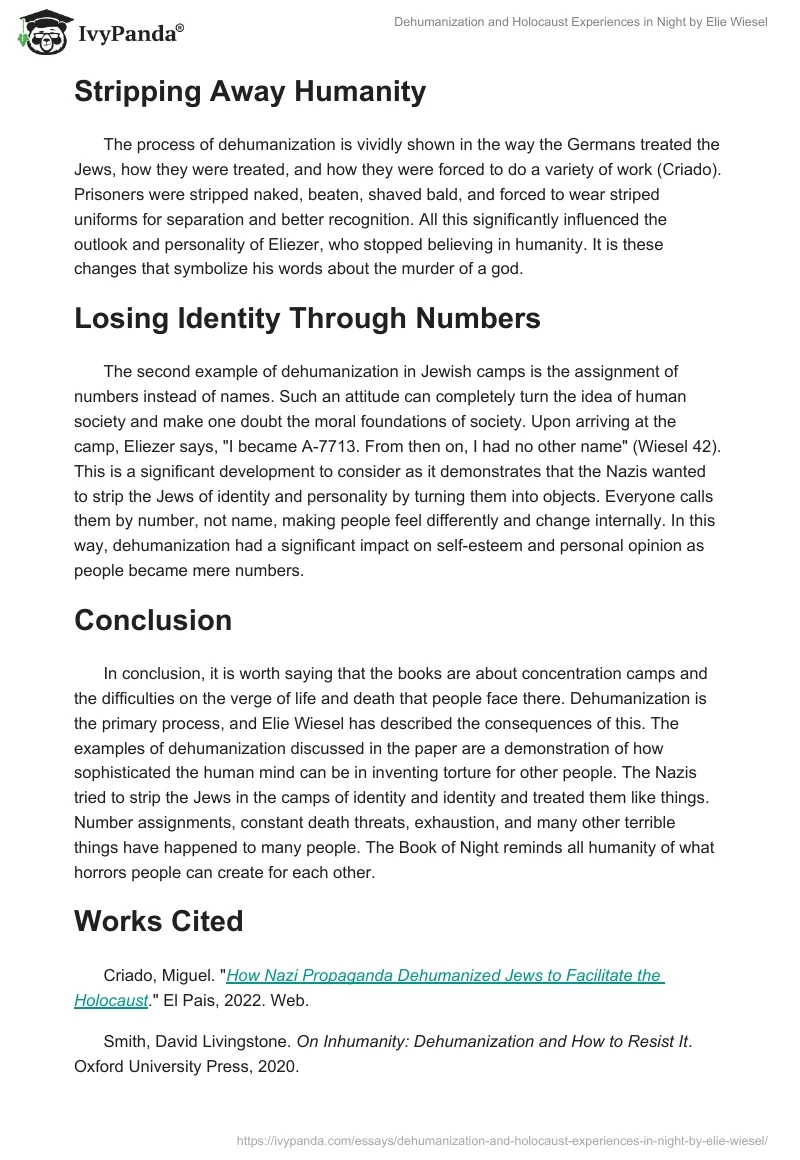 IvyPanda®

Dehumanization and Holocaust Experiences in Night by Elie Wiesel

Stripping Away Humanity

The process of dehumanization is vividly shown in the way the Germans treated the Jews, how they were treated, and how they were forced to do a variety of work (Criado). Prisoners were stripped naked, beaten, shaved bald, and forced to wear striped uniforms for separation and better recognition. All this significantly influenced the outlook and personality of Eliezer, who stopped believing in humanity. It is these changes that symbolize his words about the murder of a god.

Losing Identity Through Numbers

The second example of dehumanization in Jewish camps is the assignment of numbers instead of names. Such an attitude can completely turn the idea of human society and make one doubt the moral foundations of society. Upon arriving at the camp, Eliezer says, "I became A-7713. From then on, I had no other name" (Wiesel 42). This is a significant development to consider as it demonstrates that the Nazis wanted to strip the Jews of identity and personality by turning them into objects. Everyone calls them by number, not name, making people feel differently and change internally. In this way, dehumanization had a significant impact on self-esteem and personal opinion as people became mere numbers.

Conclusion

In conclusion, it is worth saying that the books are about concentration camps and the difficulties on the verge of life and death that people face there. Dehumanization is the primary process, and Elie Wiesel has described the consequences of this. The examples of dehumanization discussed in the paper are a demonstration of how sophisticated the human mind can be in inventing torture for other people. The Nazis tried to strip the Jews in the camps of identity and identity and treated them like things. Number assignments, constant death threats, exhaustion, and many other terrible things have happened to many people. The Book of Night reminds all humanity of what horrors people can create for each other.

Works Cited

Criado, Miguel. "How Nazi Propaganda Dehumanized Jews to Facilitate the Holocaust." El Pais, 2022. Web.

Smith, David Livingstone. On Inhumanity: Dehumanization and How to Resist It. Oxford University Press, 2020.

https://ivypanda.com/essays/dehumanization-and-holocaust-experiences-in-night-by-elie-wiesel/